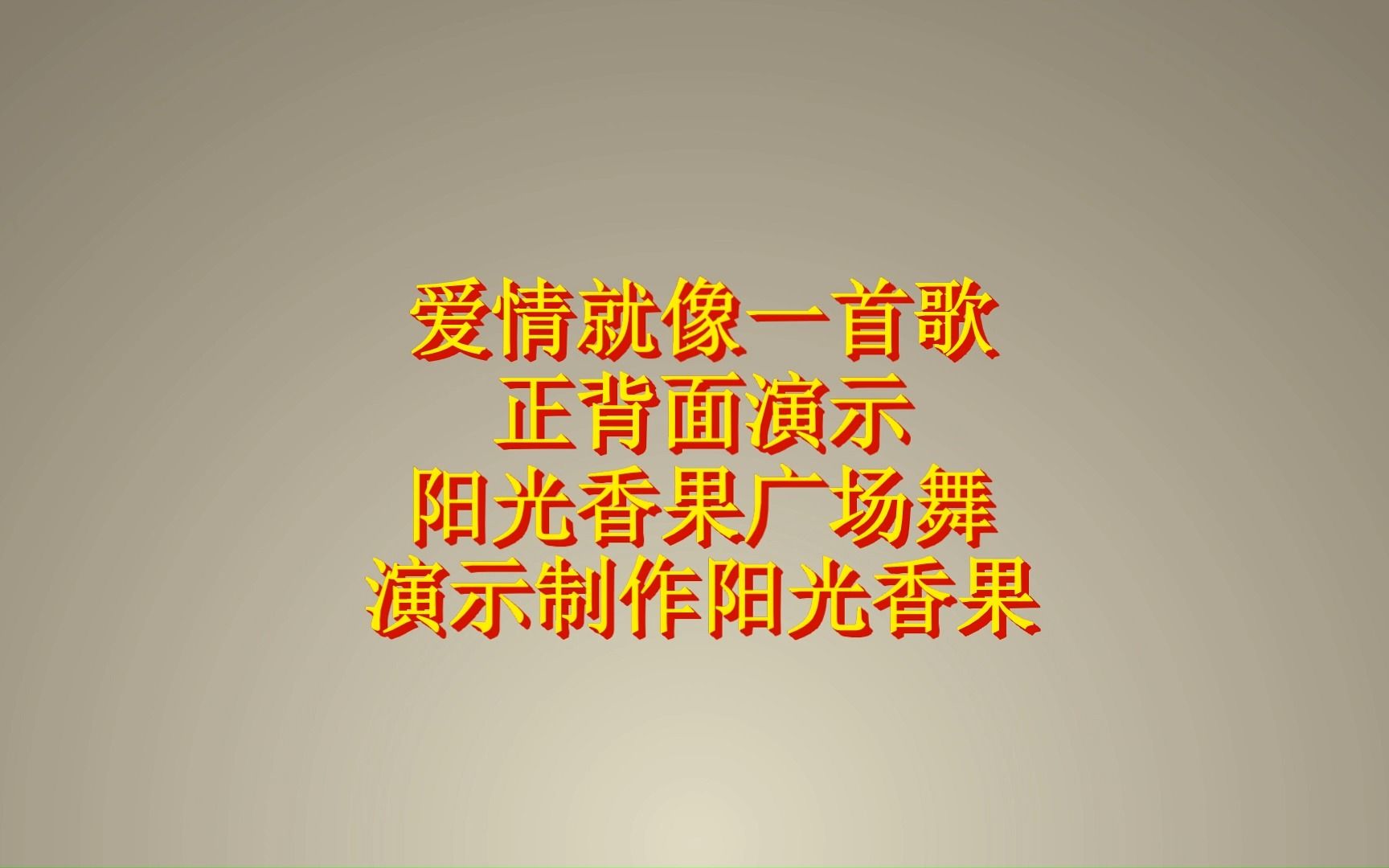 爱情就像一首歌
正背面演示
阳光香果广场舞
演示制作阳光香果